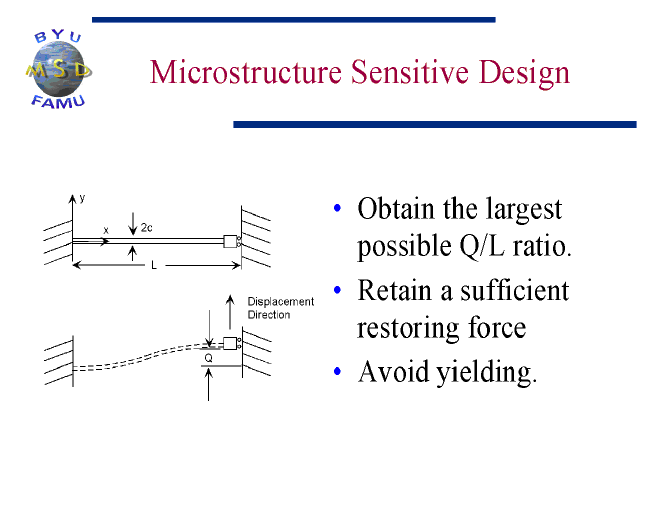 BYU
MSD
FAMU

Microstructure Sensitive Design

y
x
2c
L
Displacement Direction
Q

• Obtain the largest possible Q/L ratio.
• Retain a sufficient restoring force
• Avoid yielding.